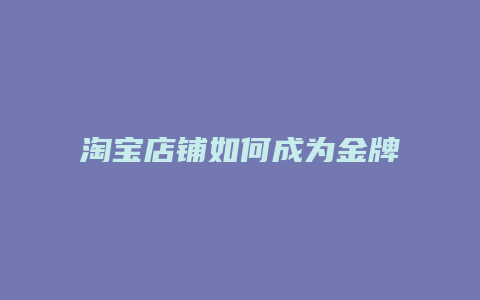 淘宝店铺如何成为金牌